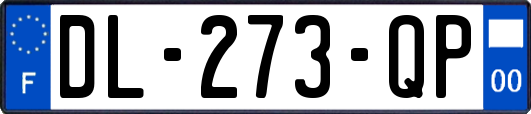 F

DL-273-QP

00